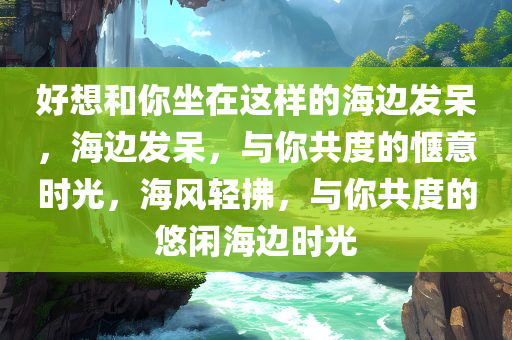 好想和你坐在这样的海边发呆，海边发呆，与你共度的惬意时光，海风轻拂，与你共度的悠闲海边时光